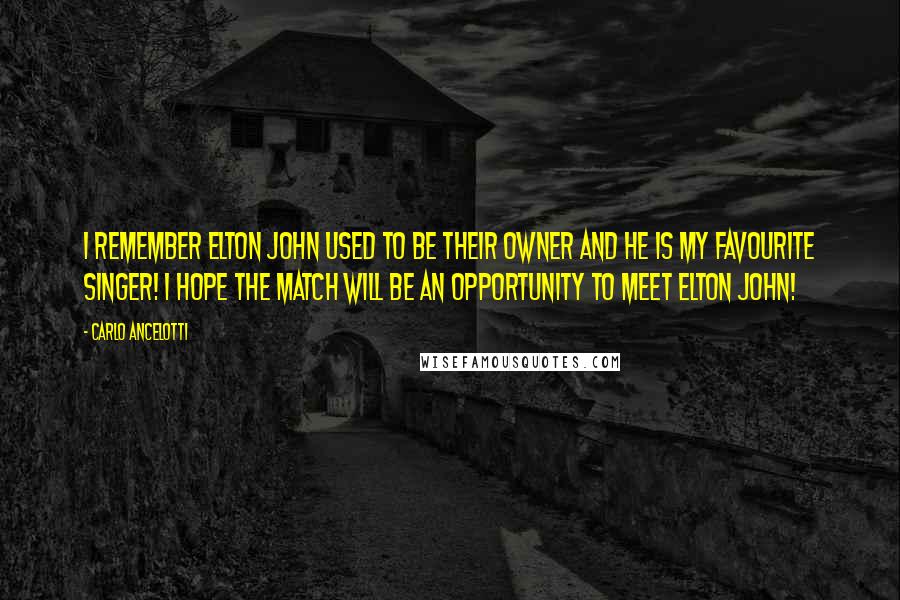 I REMEMBER ELTON JOHN USED TO BE THEIR OWNER AND HE IS MY FAVOURITE SINGER! I HOPE THE MATCH WILL BE AN OPPORTUNITY TO MEET ELTON JOHN!

- CARLO ANCELOTTI

WISEFAMOUSQUOTES.COM